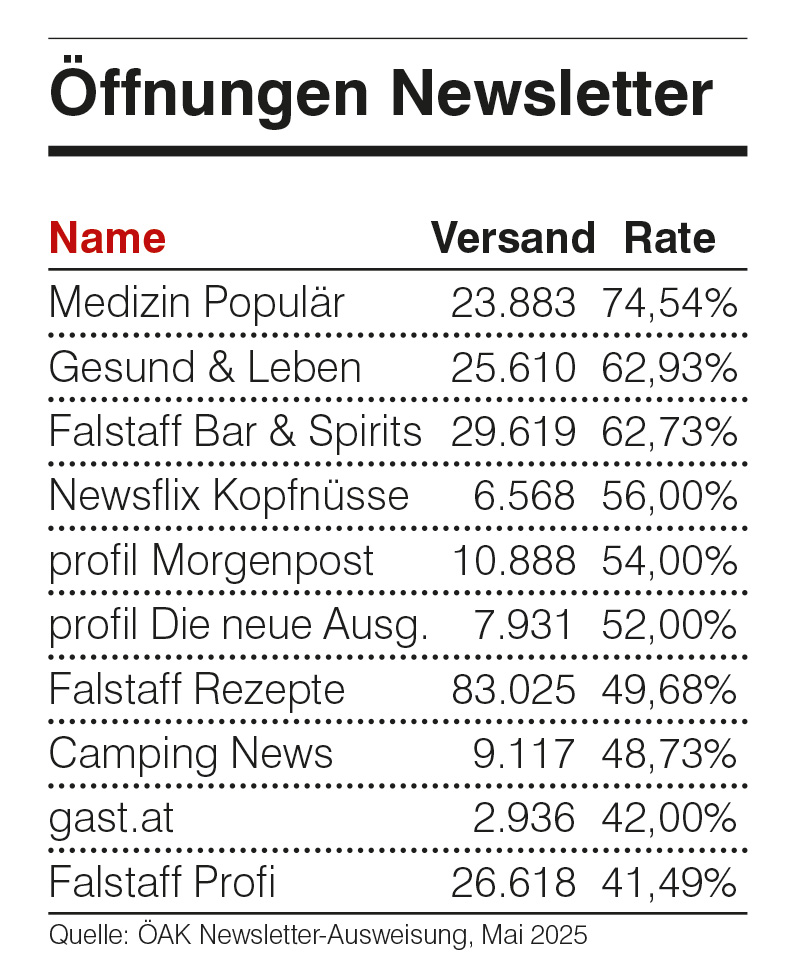 Öffnungen Newsletter

| Name | Versand | Rate |
|---|---|---|
| Medizin Populär | 23.883 | 74,54% |
| Gesund & Leben | 25.610 | 62,93% |
| Falstaff Bar & Spirits | 29.619 | 62,73% |
| Newsflix Kopfnüsse | 6.568 | 56,00% |
| profil Morgenpost | 10.888 | 54,00% |
| profil Die neue Ausg. | 7.931 | 52,00% |
| Falstaff Rezepte | 83.025 | 49,68% |
| Camping News | 9.117 | 48,73% |
| gast.at | 2.936 | 42,00% |
| Falstaff Profi | 26.618 | 41,49% |

Quelle: ÖAK Newsletter-Ausweisung, Mai 2025